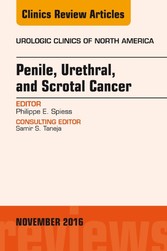 Clinics Review Articles

UROLOGIC CLINICS OF NORTH AMERICA

Penile, Urethral, and Scrotal Cancer

EDITOR
Philippe E. Spiess

CONSULTING EDITOR
Samir S. Taneja

NOVEMBER 2016

reviews